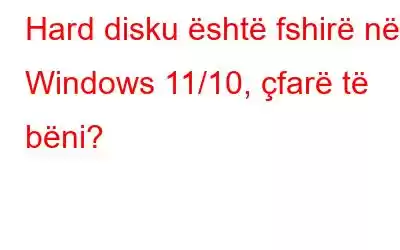 Hard disku është fshirë në Windows 11/10, çfarë të bëni?